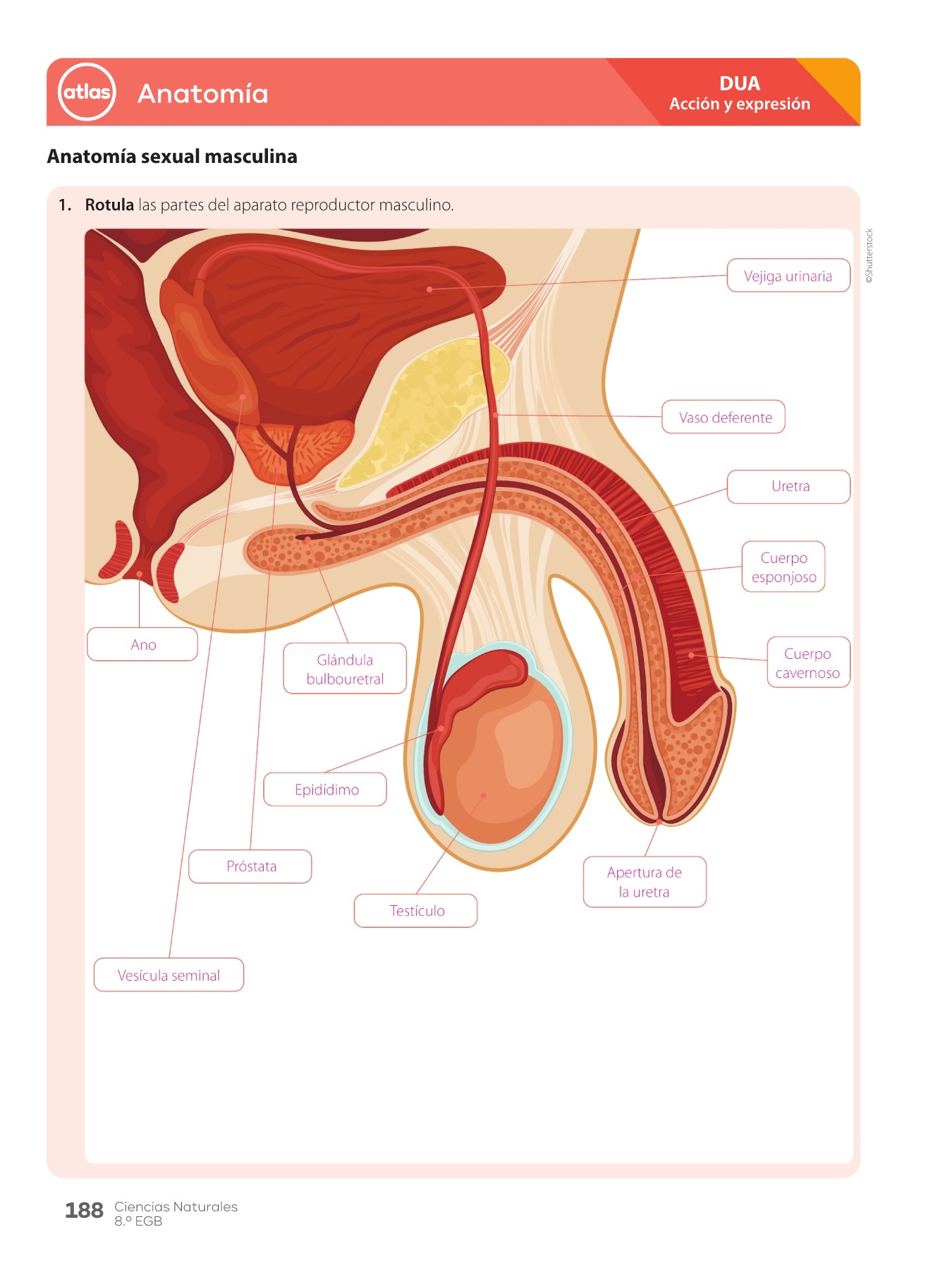 atlas Anatomía

DUA
Acción y expresión

Anatomía sexual masculina

1. Rotula las partes del aparato reproductor masculino.

Vejiga urinaria

Vaso deferente

Uretra

Cuerpo esponjoso

Cuerpo cavernoso

Ano

Glándula bulbouretral

Epidídimo

Próstata

Testículo

Apertura de la uretra

Vesícula seminal

©Shutterstock

188 Ciencias Naturales
8.º EGB